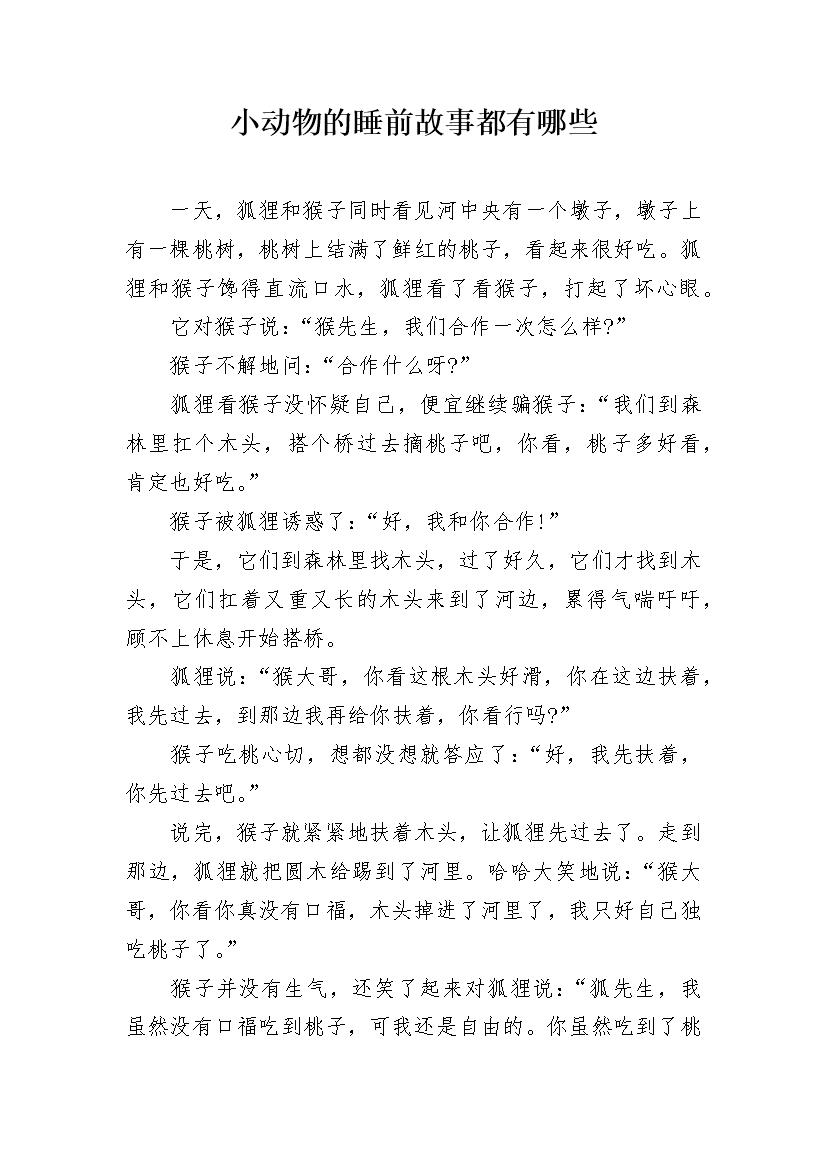 小动物的睡前故事都有哪些

一天，狐狸和猴子同时看见河中央有一个墩子，墩子上有一棵桃树，桃树上结满了鲜红的桃子，看起来很好吃。狐狸和猴子馋得直流口水，狐狸看了看猴子，打起了坏心眼。

它对猴子说：“猴先生，我们合作一次怎么样?”

猴子不解地问：“合作什么呀?”

狐狸看猴子没怀疑自己，便宜继续骗猴子：“我们到森林里扛个木头，搭个桥过去摘桃子吧，你看，桃子多好看，肯定也好吃。”

猴子被狐狸诱惑了：“好，我和你合作!”

于是，它们到森林里找木头，过了好久，它们才找到木头，它们扛着又重又长的木头来到了河边，累得气喘吁吁，顾不上休息开始搭桥。

狐狸说：“猴大哥，你看这根木头好滑，你在这边扶着，我先过去，到那边我再给你扶着，你看行吗?”

猴子吃桃心切，想都没想就答应了：“好，我先扶着，你先过去吧。”

说完，猴子就紧紧地扶着木头，让狐狸先过去了。走到那边，狐狸就把圆木给踢到了河里。哈哈大笑地说：“猴大哥，你看你真没有口福，木头掉进了河里了，我只好自己独吃桃子了。”

猴子并没有生气，还笑了起来对狐狸说：“狐先生，我虽然没有口福吃到桃子，可我还是自由的。你虽然吃到了桃